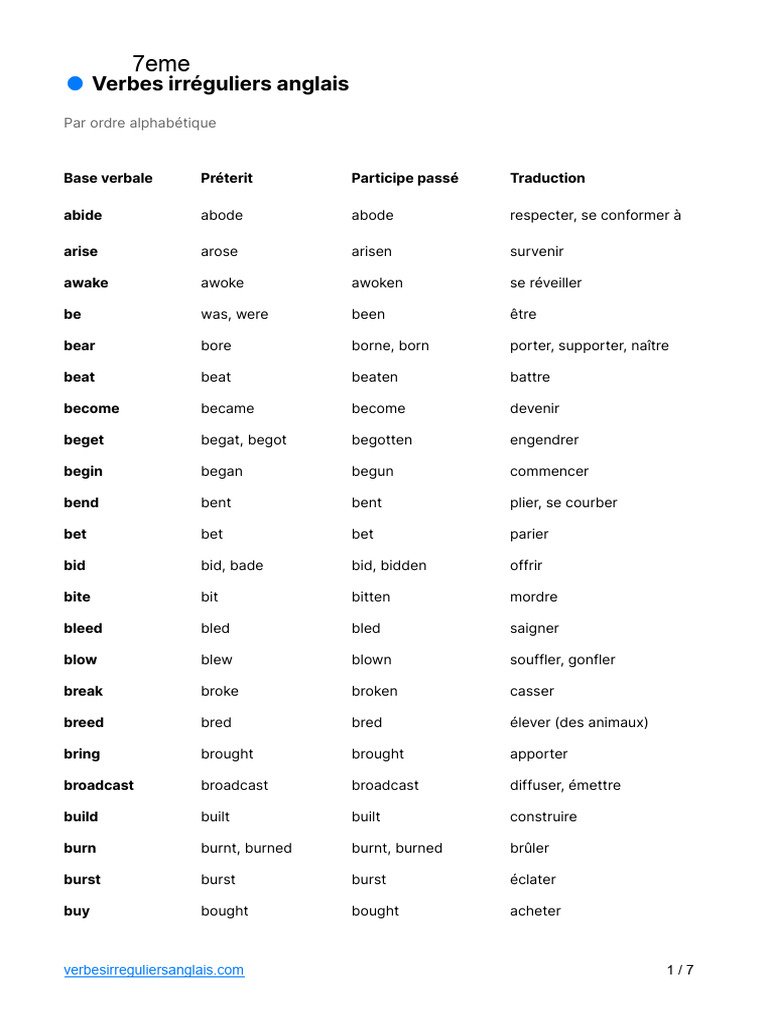 7eme
• Verbes irréguliers anglais

Par ordre alphabétique

| Base verbale | Préterit | Participe passé | Traduction |
|---|---|---|---|
| abide | abode | abode | respecter, se conformer à |
| arise | arose | arisen | survenir |
| awake | awoke | awoken | se réveiller |
| be | was, were | been | être |
| bear | bore | borne, born | porter, supporter, naître |
| beat | beat | beaten | battre |
| become | became | become | devenir |
| beget | begat, begot | begotten | engendrer |
| begin | began | begun | commencer |
| bend | bent | bent | plier, se courber |
| bet | bet | bet | parier |
| bid | bid, bade | bid, bidden | offrir |
| bite | bit | bitten | mordre |
| bleed | bled | bled | saigner |
| blow | blew | blown | souffler, gonfler |
| break | broke | broken | casser |
| breed | bred | bred | élever (des animaux) |
| bring | brought | brought | apporter |
| broadcast | broadcast | broadcast | diffuser, émettre |
| build | built | built | construire |
| burn | burnt, burned | burnt, burned | brûler |
| burst | burst | burst | éclater |
| buy | bought | bought | acheter |

verbesirreguliersanglais.com

1 / 7